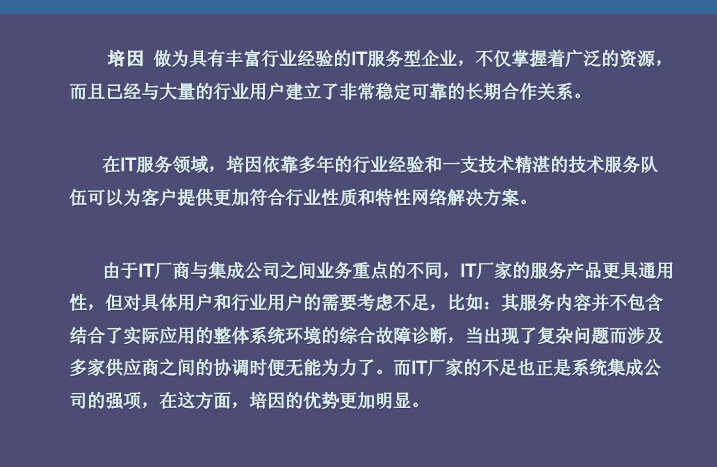 培因 做为具有丰富行业经验的IT服务型企业，不仅掌握着广泛的资源，而且已经与大量的行业用户建立了非常稳定可靠的长期合作关系。

在IT服务领域，培因依靠多年的行业经验和一支技术精湛的技术服务队伍可以为客户提供更加符合行业性质和特性网络解决方案。

由于IT厂商与集成公司之间业务重点的不同，IT厂家的服务产品更具通用性，但对具体用户和行业用户的需要考虑不足，比如：其服务内容并不包含结合了实际应用的整体系统环境的综合故障诊断，当出现了复杂问题而涉及多家供应商之间的协调时便无能为力了。而IT厂家的不足也正是系统集成公司的强项，在这方面，培因的优势更加明显。